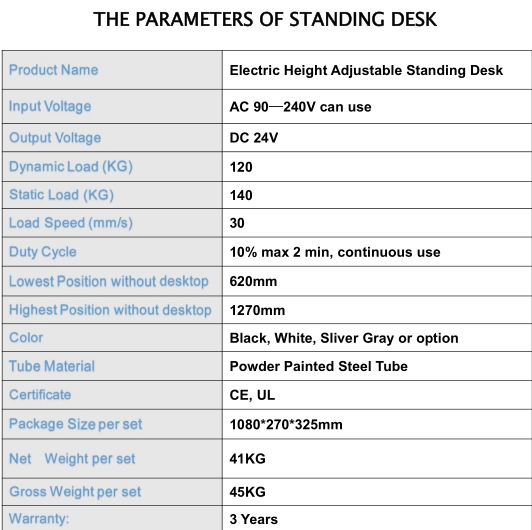 THE PARAMETERS OF STANDING DESK

| Product Name | Electric Height Adjustable Standing Desk |
|---|---|
| Input Voltage | AC 90—240V can use |
| Output Voltage | DC 24V |
| Dynamic Load (KG) | 120 |
| Static Load (KG) | 140 |
| Load Speed (mm/s) | 30 |
| Duty Cycle | 10% max 2 min, continuous use |
| Lowest Position without desktop | 620mm |
| Highest Position without desktop | 1270mm |
| Color | Black, White, Sliver Gray or option |
| Tube Material | Powder Painted Steel Tube |
| Certificate | CE, UL |
| Package Size per set | 1080*270*325mm |
| Net Weight per set | 41KG |
| Gross Weight per set | 45KG |
| Warranty: | 3 Years |